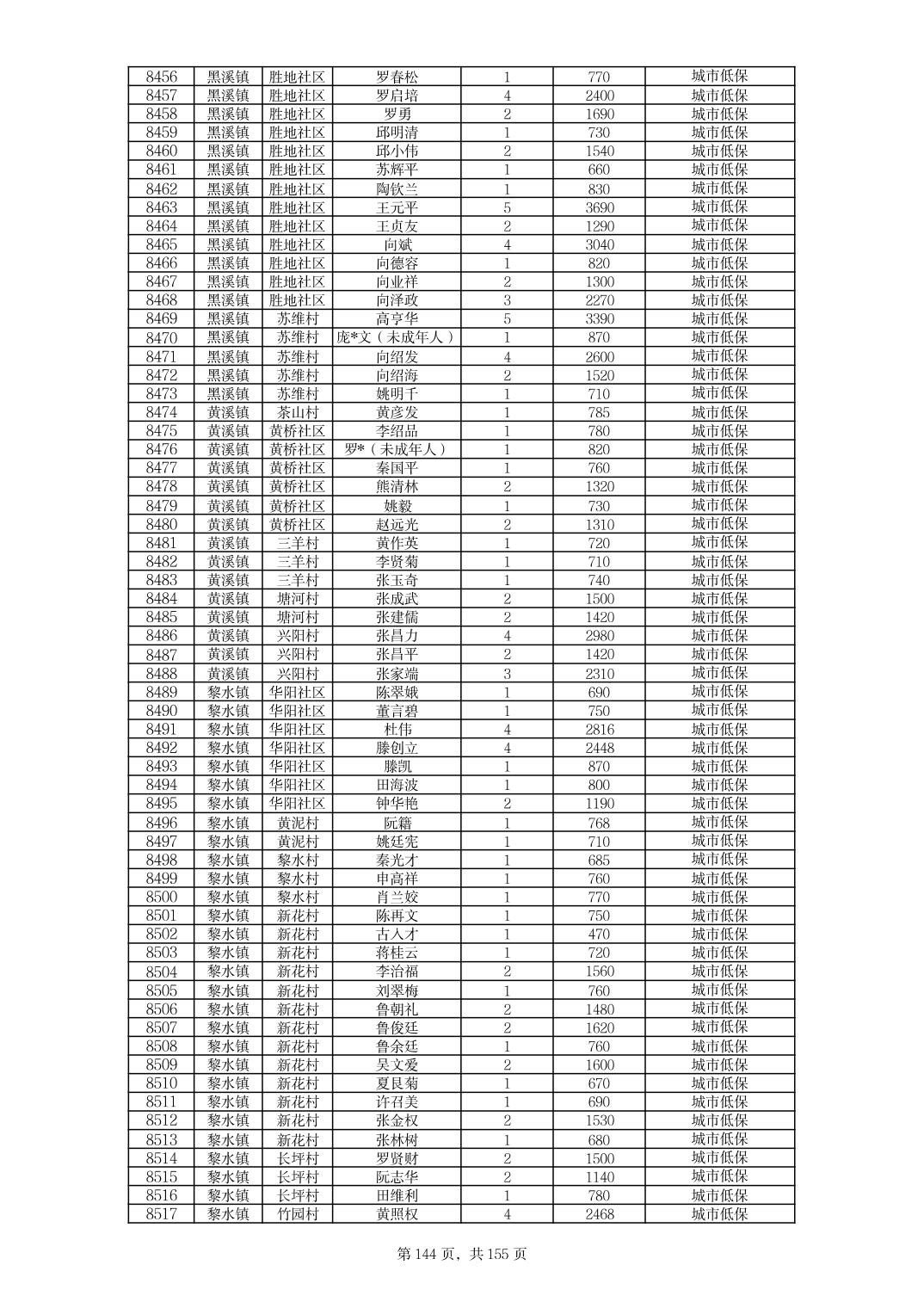 | 8456 | 黑溪镇 | 胜地社区 | 罗春松 | 1 | 770 | 城市低保 |
|---|---|---|---|---|---|---|
| 8457 | 黑溪镇 | 胜地社区 | 罗启培 | 4 | 2400 | 城市低保 |
| 8458 | 黑溪镇 | 胜地社区 | 罗勇 | 2 | 1690 | 城市低保 |
| 8459 | 黑溪镇 | 胜地社区 | 邱明清 | 1 | 730 | 城市低保 |
| 8460 | 黑溪镇 | 胜地社区 | 邱小伟 | 2 | 1540 | 城市低保 |
| 8461 | 黑溪镇 | 胜地社区 | 苏辉平 | 1 | 660 | 城市低保 |
| 8462 | 黑溪镇 | 胜地社区 | 陶钦兰 | 1 | 830 | 城市低保 |
| 8463 | 黑溪镇 | 胜地社区 | 王元平 | 5 | 3690 | 城市低保 |
| 8464 | 黑溪镇 | 胜地社区 | 王贞友 | 2 | 1290 | 城市低保 |
| 8465 | 黑溪镇 | 胜地社区 | 向斌 | 4 | 3040 | 城市低保 |
| 8466 | 黑溪镇 | 胜地社区 | 向德容 | 1 | 820 | 城市低保 |
| 8467 | 黑溪镇 | 胜地社区 | 向业祥 | 2 | 1300 | 城市低保 |
| 8468 | 黑溪镇 | 胜地社区 | 向泽政 | 3 | 2270 | 城市低保 |
| 8469 | 黑溪镇 | 苏维村 | 高亨华 | 5 | 3390 | 城市低保 |
| 8470 | 黑溪镇 | 苏维村 | 庞*文（未成年人） | 1 | 870 | 城市低保 |
| 8471 | 黑溪镇 | 苏维村 | 向绍发 | 4 | 2600 | 城市低保 |
| 8472 | 黑溪镇 | 苏维村 | 向绍海 | 2 | 1520 | 城市低保 |
| 8473 | 黑溪镇 | 苏维村 | 姚明千 | 1 | 710 | 城市低保 |
| 8474 | 黄溪镇 | 茶山村 | 黄彦发 | 1 | 785 | 城市低保 |
| 8475 | 黄溪镇 | 黄桥社区 | 李绍品 | 1 | 780 | 城市低保 |
| 8476 | 黄溪镇 | 黄桥社区 | 罗*（未成年人） | 1 | 820 | 城市低保 |
| 8477 | 黄溪镇 | 黄桥社区 | 秦国平 | 1 | 760 | 城市低保 |
| 8478 | 黄溪镇 | 黄桥社区 | 熊清林 | 2 | 1320 | 城市低保 |
| 8479 | 黄溪镇 | 黄桥社区 | 姚毅 | 1 | 730 | 城市低保 |
| 8480 | 黄溪镇 | 黄桥社区 | 赵远光 | 2 | 1310 | 城市低保 |
| 8481 | 黄溪镇 | 三羊村 | 黄作英 | 1 | 720 | 城市低保 |
| 8482 | 黄溪镇 | 三羊村 | 李贤菊 | 1 | 710 | 城市低保 |
| 8483 | 黄溪镇 | 三羊村 | 张玉奇 | 1 | 740 | 城市低保 |
| 8484 | 黄溪镇 | 塘河村 | 张成武 | 2 | 1500 | 城市低保 |
| 8485 | 黄溪镇 | 塘河村 | 张建儒 | 2 | 1420 | 城市低保 |
| 8486 | 黄溪镇 | 兴阳村 | 张昌力 | 4 | 2980 | 城市低保 |
| 8487 | 黄溪镇 | 兴阳村 | 张昌平 | 2 | 1420 | 城市低保 |
| 8488 | 黄溪镇 | 兴阳村 | 张家端 | 3 | 2310 | 城市低保 |
| 8489 | 黎水镇 | 华阳社区 | 陈翠娥 | 1 | 690 | 城市低保 |
| 8490 | 黎水镇 | 华阳社区 | 董言碧 | 1 | 750 | 城市低保 |
| 8491 | 黎水镇 | 华阳社区 | 杜伟 | 4 | 2816 | 城市低保 |
| 8492 | 黎水镇 | 华阳社区 | 滕创立 | 4 | 2448 | 城市低保 |
| 8493 | 黎水镇 | 华阳社区 | 滕凯 | 1 | 870 | 城市低保 |
| 8494 | 黎水镇 | 华阳社区 | 田海波 | 1 | 800 | 城市低保 |
| 8495 | 黎水镇 | 华阳社区 | 钟华艳 | 2 | 1190 | 城市低保 |
| 8496 | 黎水镇 | 黄泥村 | 阮籍 | 1 | 768 | 城市低保 |
| 8497 | 黎水镇 | 黄泥村 | 姚廷宪 | 1 | 710 | 城市低保 |
| 8498 | 黎水镇 | 黎水村 | 秦光才 | 1 | 685 | 城市低保 |
| 8499 | 黎水镇 | 黎水村 | 申高祥 | 1 | 760 | 城市低保 |
| 8500 | 黎水镇 | 黎水村 | 肖兰姣 | 1 | 770 | 城市低保 |
| 8501 | 黎水镇 | 新花村 | 陈再文 | 1 | 750 | 城市低保 |
| 8502 | 黎水镇 | 新花村 | 古入才 | 1 | 470 | 城市低保 |
| 8503 | 黎水镇 | 新花村 | 蒋桂云 | 1 | 720 | 城市低保 |
| 8504 | 黎水镇 | 新花村 | 李治福 | 2 | 1560 | 城市低保 |
| 8505 | 黎水镇 | 新花村 | 刘翠梅 | 1 | 760 | 城市低保 |
| 8506 | 黎水镇 | 新花村 | 鲁朝礼 | 2 | 1480 | 城市低保 |
| 8507 | 黎水镇 | 新花村 | 鲁俊廷 | 2 | 1620 | 城市低保 |
| 8508 | 黎水镇 | 新花村 | 鲁余廷 | 1 | 760 | 城市低保 |
| 8509 | 黎水镇 | 新花村 | 吴文爱 | 2 | 1600 | 城市低保 |
| 8510 | 黎水镇 | 新花村 | 夏艮菊 | 1 | 670 | 城市低保 |
| 8511 | 黎水镇 | 新花村 | 许召美 | 1 | 690 | 城市低保 |
| 8512 | 黎水镇 | 新花村 | 张金权 | 2 | 1530 | 城市低保 |
| 8513 | 黎水镇 | 新花村 | 张林树 | 1 | 680 | 城市低保 |
| 8514 | 黎水镇 | 长坪村 | 罗贤财 | 2 | 1500 | 城市低保 |
| 8515 | 黎水镇 | 长坪村 | 阮志华 | 2 | 1140 | 城市低保 |
| 8516 | 黎水镇 | 长坪村 | 田维利 | 1 | 780 | 城市低保 |
| 8517 | 黎水镇 | 竹园村 | 黄照权 | 4 | 2468 | 城市低保 |

第 144 页，共 155 页